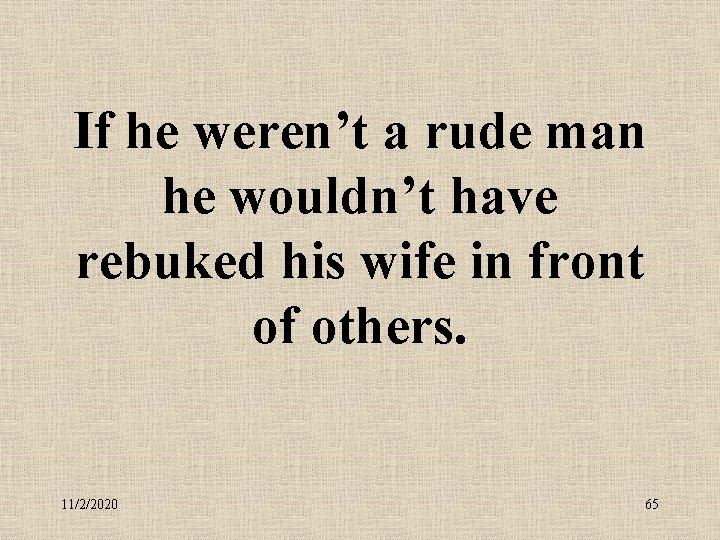 If he weren’t a rude man he wouldn’t have rebuked his wife in front of others.

11/2/2020

65